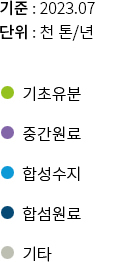 기준 : 2023.07
단위 : 천 톤/년

기초유분

중간원료

합성수지

합섬원료

기타